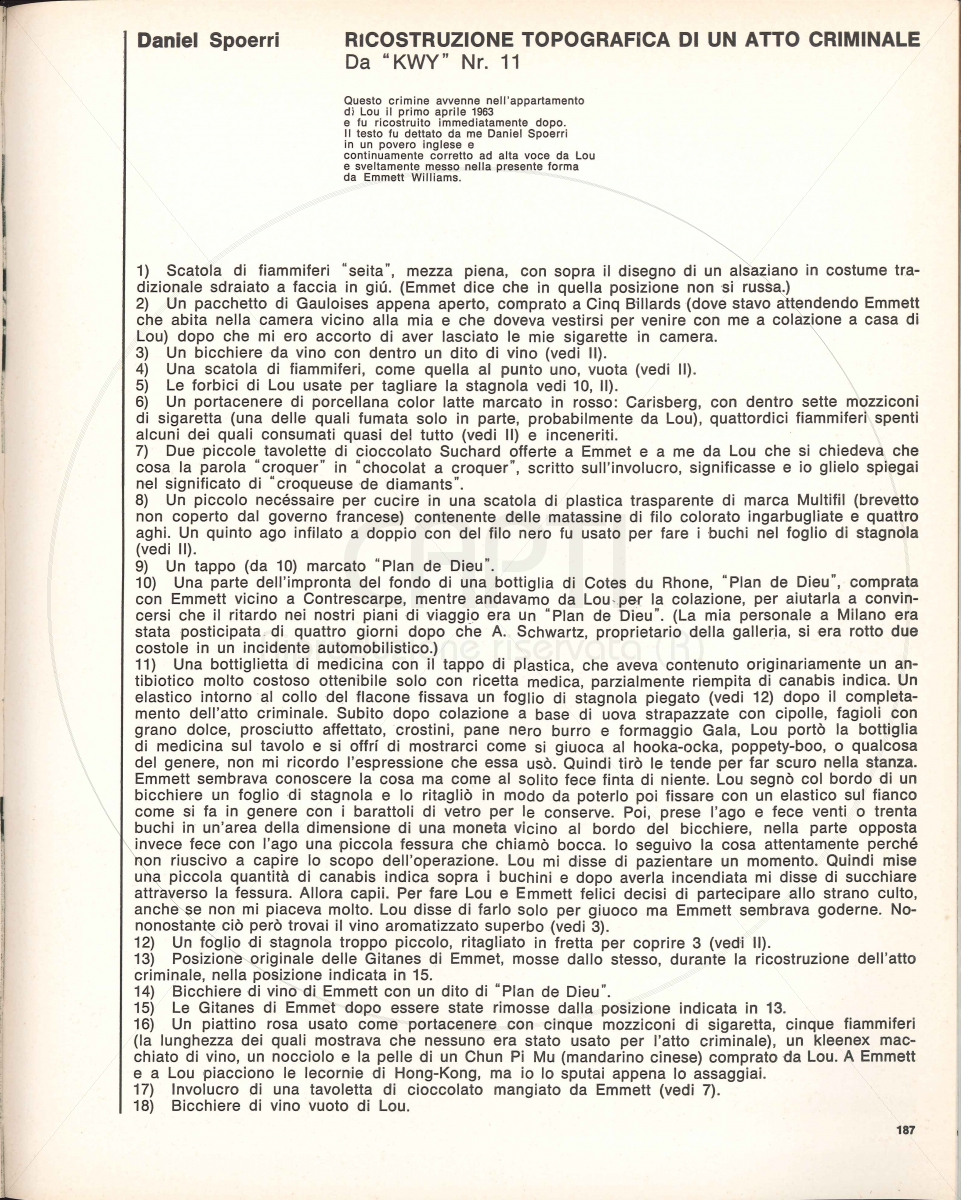 Daniel Spoerri

RICOSTRUZIONE TOPOGRAFICA DI UN ATTO CRIMINALE
Da "KWY" Nr. 11

Questo crimine avvenne nell'appartamento di Lou il primo aprile 1963 e fu ricostruito immediatamente dopo. Il testo fu dettato da me Daniel Spoerri in un povero inglese e continuamente corretto ad alta voce da Lou e sveltamente messo nella presente forma da Emmett Williams.

1) Scatola di fiammiferi "seita", mezza piena, con sopra il disegno di un alsaziano in costume tradizionale sdraiato a faccia in giú. (Emmet dice che in quella posizione non si russa.)
2) Un pacchetto di Gauloises appena aperto, comprato a Cinq Billards (dove stavo attendendo Emmett che abita nella camera vicino alla mia e che doveva vestirsi per venire con me a colazione a casa di Lou) dopo che mi ero accorto di aver lasciato le mie sigarette in camera.
3) Un bicchiere da vino con dentro un dito di vino (vedi II).
4) Una scatola di fiammiferi, come quella al punto uno, vuota (vedi II).
5) Le forbici di Lou usate per tagliare la stagnola vedi 10, II).
6) Un portacenere di porcellana color latte marcato in rosso: Carisberg, con dentro sette mozziconi di sigaretta (una delle quali fumata solo in parte, probabilmente da Lou), quattordici fiammiferi spenti alcuni dei quali consumati quasi del tutto (vedi II) e inceneriti.
7) Due piccole tavolette di cioccolato Suchard offerte a Emmet e a me da Lou che si chiedeva che cosa la parola "croquer" in "chocolat a croquer", scritto sull'involucro, significasse e io glielo spiegai nel significato di "croqueuse de diamants".
8) Un piccolo necéssaire per cucire in una scatola di plastica trasparente di marca Multifil (brevetto non coperto dal governo francese) contenente delle matassine di filo colorato ingarbugliate e quattro aghi. Un quinto ago infilato a doppio con del filo nero fu usato per fare i buchi nel foglio di stagnola (vedi II).
9) Un tappo (da 10) marcato "Plan de Dieu".
10) Una parte dell'impronta del fondo di una bottiglia di Cotes du Rhone, "Plan de Dieu", comprata con Emmett vicino a Contrescarpe, mentre andavamo da Lou per la colazione, per aiutarla a convincersi che il ritardo nei nostri piani di viaggio era un "Plan de Dieu". (La mia personale a Milano era stata posticipata di quattro giorni dopo che A. Schwartz, proprietario della galleria, si era rotto due costole in un incidente automobilistico.)
11) Una bottiglietta di medicina con il tappo di plastica, che aveva contenuto originariamente un antibiotico molto costoso ottenibile solo con ricetta medica, parzialmente riempita di canabis indica. Un elastico intorno al collo del flacone fissava un foglio di stagnola piegato (vedi 12) dopo il completamento dell'atto criminale. Subito dopo colazione a base di uova strapazzate con cipolle, fagioli con grano dolce, prosciutto affettato, crostini, pane nero burro e formaggio Gala, Lou portò la bottiglia di medicina sul tavolo e si offrí di mostrarci come si giuoca al hooka-ocka, poppety-boo, o qualcosa del genere, non mi ricordo l'espressione che essa usò. Quindi tirò le tende per far scuro nella stanza. Emmett sembrava conoscere la cosa ma come al solito fece finta di niente. Lou segnò col bordo di un bicchiere un foglio di stagnola e lo ritagliò in modo da poterlo poi fissare con un elastico sul fianco come si fa in genere con i barattoli di vetro per le conserve. Poi, prese l'ago e fece venti o trenta buchi in un'area della dimensione di una moneta vicino al bordo del bicchiere, nella parte opposta invece fece con l'ago una piccola fessura che chiamò bocca. Io seguivo la cosa attentamente perché non riuscivo a capire lo scopo dell'operazione. Lou mi disse di pazientare un momento. Quindi mise una piccola quantità di canabis indica sopra i buchini e dopo averla incendiata mi disse di succhiare attraverso la fessura. Allora capii. Per fare Lou e Emmett felici decisi di partecipare allo strano culto, anche se non mi piaceva molto. Lou disse di farlo solo per giuoco ma Emmett sembrava goderne. Nonostante ciò però trovai il vino aromatizzato superbo (vedi 3).
12) Un foglio di stagnola troppo piccolo, ritagliato in fretta per coprire 3 (vedi II).
13) Posizione originale delle Gitanes di Emmet, mosse dallo stesso, durante la ricostruzione dell'atto criminale, nella posizione indicata in 15.
14) Bicchiere di vino di Emmett con un dito di "Plan de Dieu".
15) Le Gitanes di Emmet dopo essere state rimosse dalla posizione indicata in 13.
16) Un piattino rosa usato come portacenere con cinque mozziconi di sigaretta, cinque fiammiferi (la lunghezza dei quali mostrava che nessuno era stato usato per l'atto criminale), un kleenex macchiato di vino, un nocciolo e la pelle di un Chun Pi Mu (mandarino cinese) comprato da Lou. A Emmett e a Lou piacciono le lecornie di Hong-Kong, ma io lo sputai appena lo assaggiai.
17) Involucro di una tavoletta di cioccolato mangiato da Emmett (vedi 7).
18) Bicchiere di vino vuoto di Lou.

187